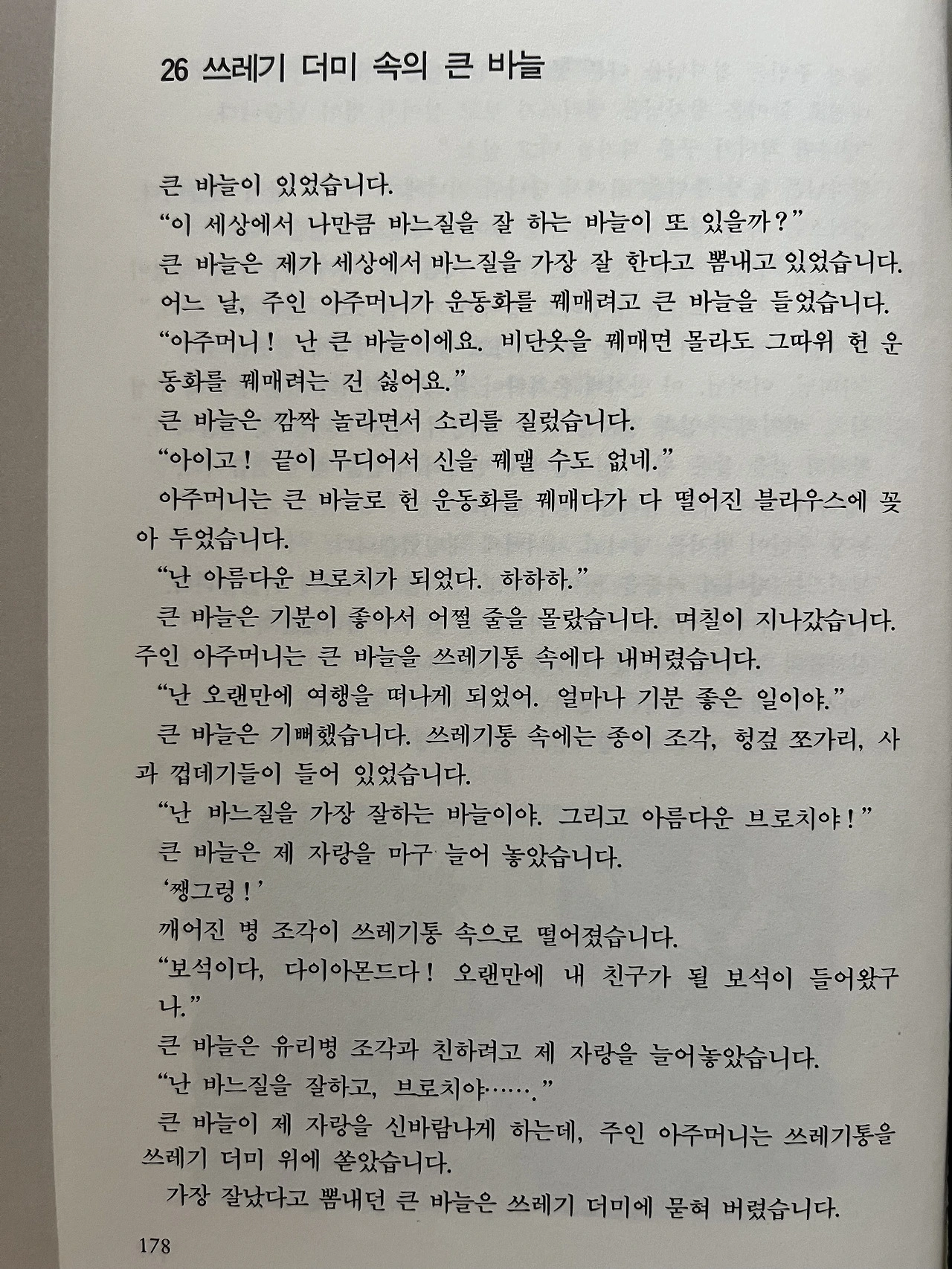 26 쓰레기 더미 속의 큰 바늘

큰 바늘이 있었습니다.

"이 세상에서 나만큼 바느질을 잘 하는 바늘이 또 있을까?"

큰 바늘은 제가 세상에서 바느질을 가장 잘 한다고 뽐내고 있었습니다.

어느 날, 주인 아주머니가 운동화를 꿰매려고 큰 바늘을 들었습니다.

"아주머니! 난 큰 바늘이에요. 비단옷을 꿰매면 몰라도 그따위 헌 운동화를 꿰매려는 건 싫어요."

큰 바늘은 깜짝 놀라면서 소리를 질렀습니다.

"아이고! 끝이 무디어서 신을 꿰맬 수도 없네."

아주머니는 큰 바늘로 헌 운동화를 꿰매다가 다 떨어진 블라우스에 꽂아 두었습니다.

"난 아름다운 브로치가 되었다. 하하하."

큰 바늘은 기분이 좋아서 어쩔 줄을 몰랐습니다. 며칠이 지나갔습니다. 주인 아주머니는 큰 바늘을 쓰레기통 속에다 내버렸습니다.

"난 오랜만에 여행을 떠나게 되었어. 얼마나 기분 좋은 일이야."

큰 바늘은 기뻐했습니다. 쓰레기통 속에는 종이 조각, 헝겊 쪼가리, 사과 껍데기들이 들어 있었습니다.

"난 바느질을 가장 잘하는 바늘이야. 그리고 아름다운 브로치야!"

큰 바늘은 제 자랑을 마구 늘어 놓았습니다.

'쨍그렁!'

깨어진 병 조각이 쓰레기통 속으로 떨어졌습니다.

"보석이다, 다이아몬드다! 오랜만에 내 친구가 될 보석이 들어왔구나."

큰 바늘은 유리병 조각과 친하려고 제 자랑을 늘어놓았습니다.

"난 바느질을 잘하고, 브로치야……."

큰 바늘이 제 자랑을 신바람나게 하는데, 주인 아주머니는 쓰레기통을 쓰레기 더미 위에 쏟았습니다.

가장 잘났다고 뽐내던 큰 바늘은 쓰레기 더미에 묻혀 버렸습니다.

178